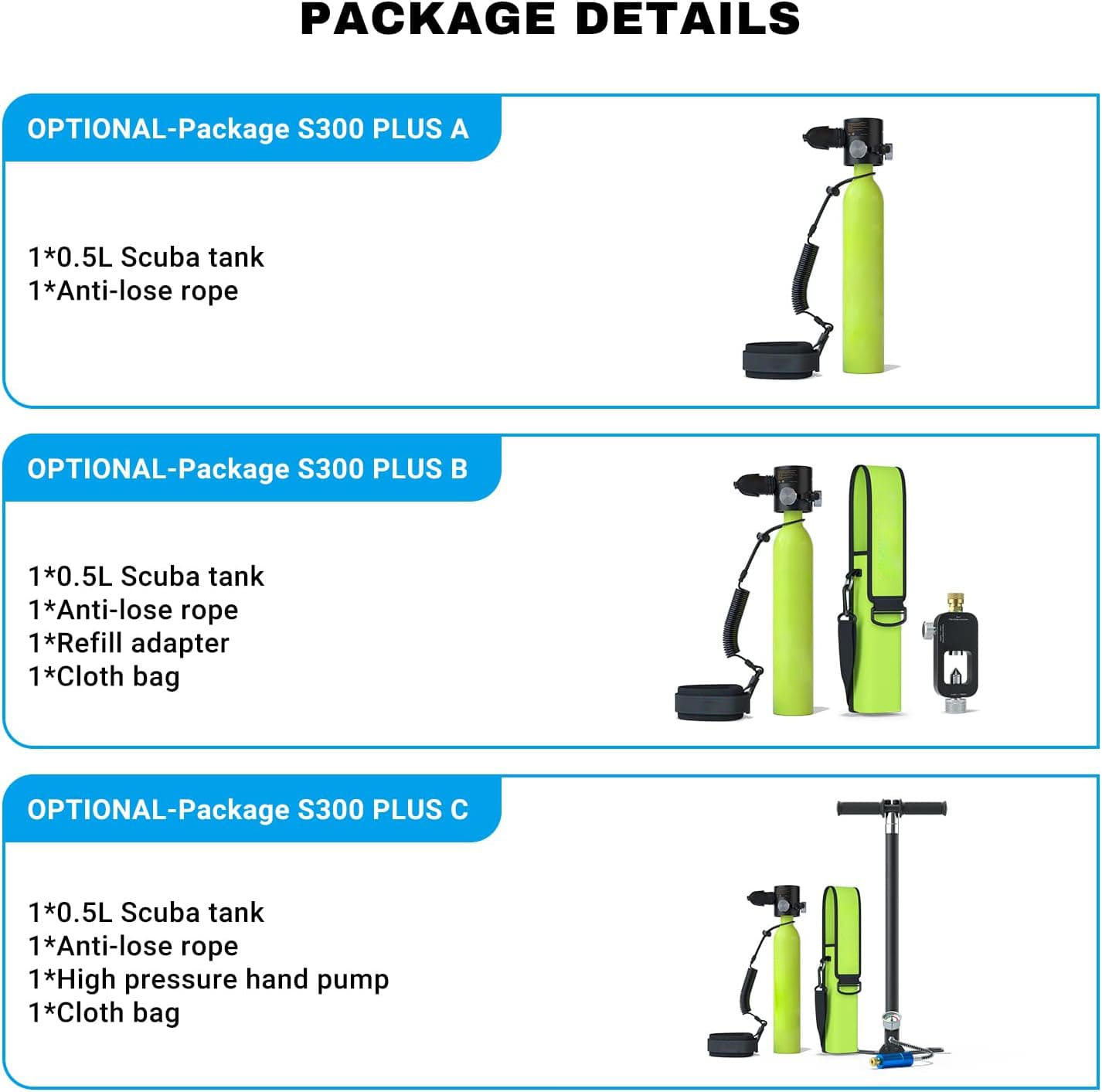 PACKAGE DETAILS

OPTIONAL-Package S300 PLUS A

1*0.5L Scuba tank
1*Anti-lose rope

OPTIONAL-Package S300 PLUS B

1*0.5L Scuba tank
1*Anti-lose rope
1*Refill adapter
1*Cloth bag

OPTIONAL-Package S300 PLUS C

1*0.5L Scuba tank
1*Anti-lose rope
1*High pressure hand pump
1*Cloth bag